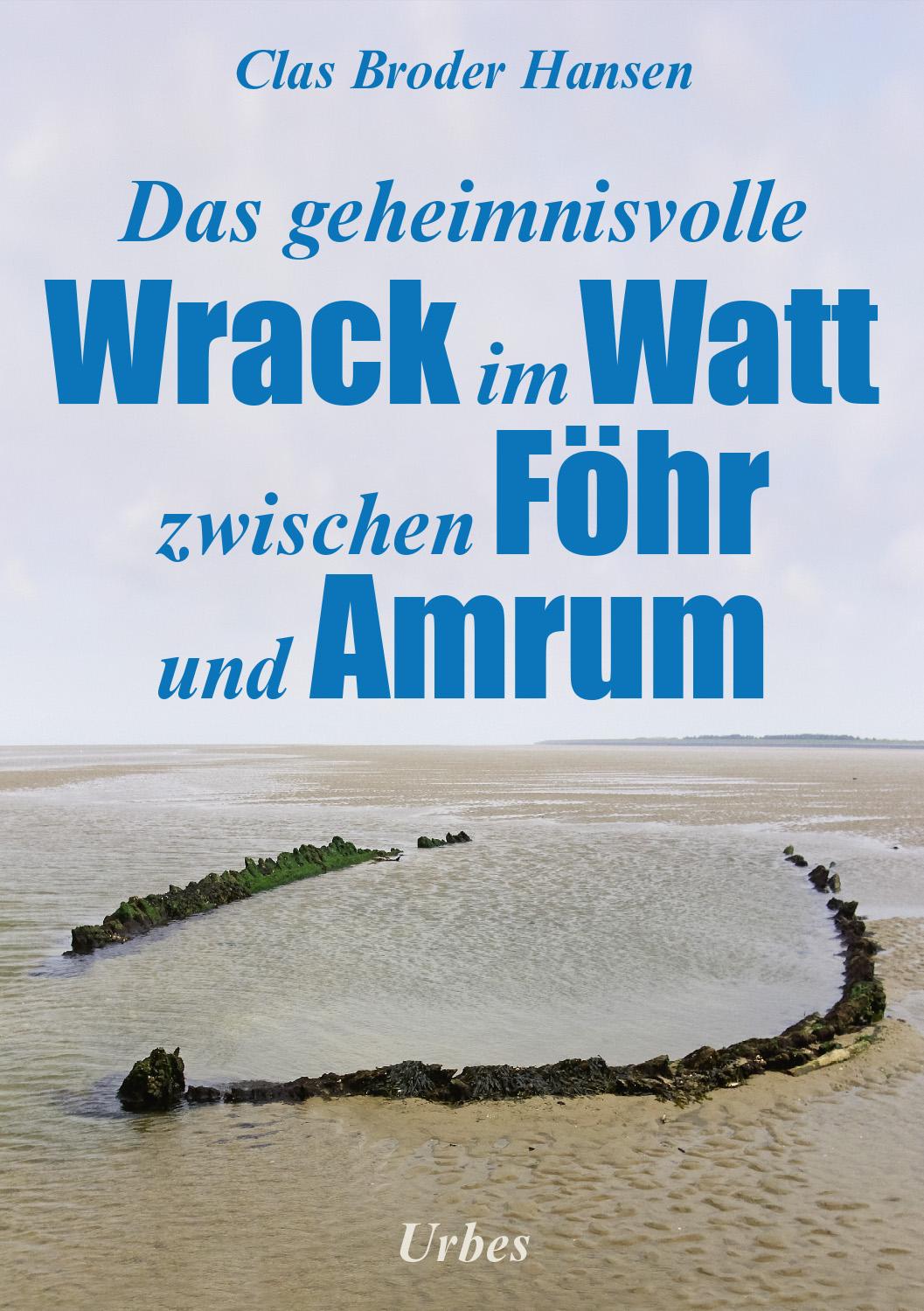 Clas Broder Hansen

Das geheimnisvolle
Wrack im Watt
zwischen Föhr
und Amrum

Urbes